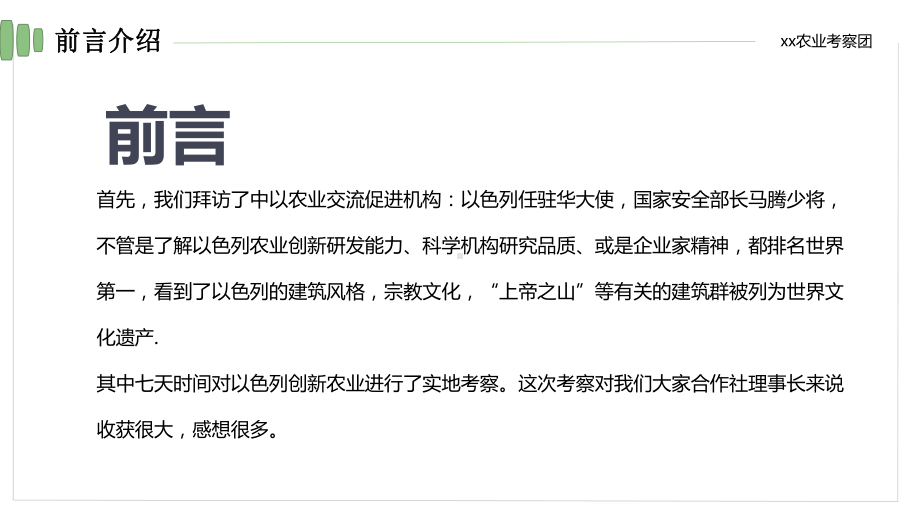 前言介绍

xx农业考察团

前言

首先，我们拜访了中以农业交流促进机构：以色列任驻华大使，国家安全部长马腾少将，不管是了解以色列农业创新研发能力、科学机构研究品质、或是企业家精神，都排名世界第一，看到了以色列的建筑风格，宗教文化，“上帝之山”等有关的建筑群被列为世界文化遗产.

其中七天时间对以色列创新农业进行了实地考察。这次考察对我们大家合作社理事长来说收获很大，感想很多。